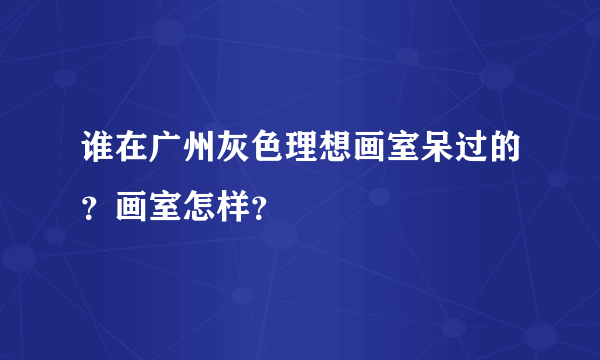 谁在广州灰色理想画室呆过的？画室怎样？